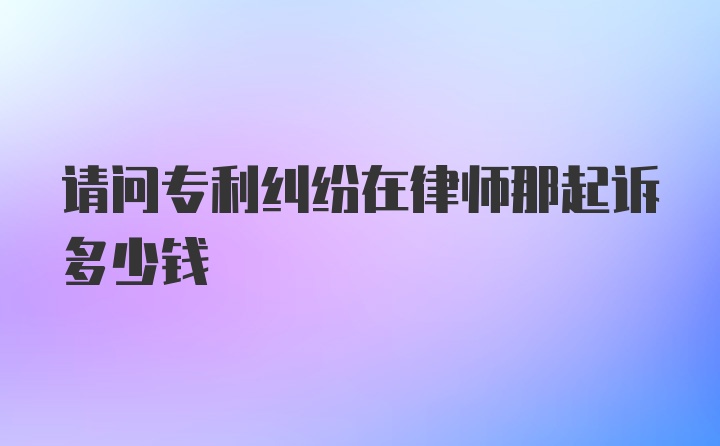 请问专利纠纷在律师那起诉多少钱